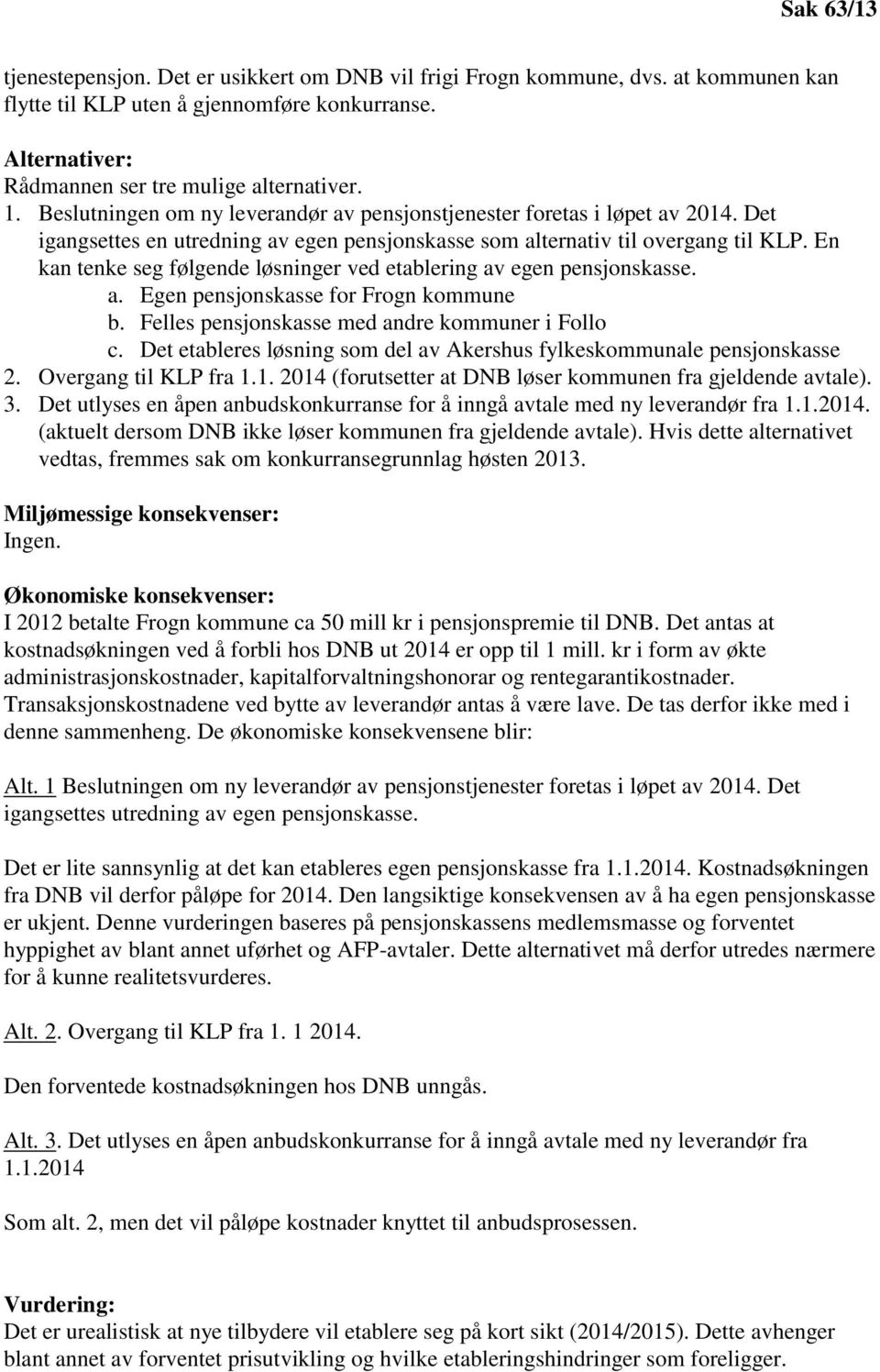 Sak 63/13

tjenestepensjon. Det er usikkert om DNB vil frigi Frogn kommune, dvs. at kommunen kan flytte til KLP uten å gjennomføre konkurranse.

Alternativer:
Rådmannen ser tre mulige alternativer.
1. Beslutningen om ny leverandør av pensjonstjenester foretas i løpet av 2014. Det igangsettes en utredning av egen pensjonskasse som alternativ til overgang til KLP. En kan tenke seg følgende løsninger ved etablering av egen pensjonskasse.
a. Egen pensjonskasse for Frogn kommune
b. Felles pensjonskasse med andre kommuner i Follo
c. Det etableres løsning som del av Akershus fylkeskommunale pensjonskasse
2. Overgang til KLP fra 1.1. 2014 (forutsetter at DNB løser kommunen fra gjeldende avtale).
3. Det utlyses en åpen anbudskonkurranse for å inngå avtale med ny leverandør fra 1.1.2014. (aktuelt dersom DNB ikke løser kommunen fra gjeldende avtale). Hvis dette alternativet vedtas, fremmes sak om konkurransegrunnlag høsten 2013.

Miljømessige konsekvenser:
Ingen.

Økonomiske konsekvenser:
I 2012 betalte Frogn kommune ca 50 mill kr i pensjonspremie til DNB. Det antas at kostnadsøkningen ved å forbli hos DNB ut 2014 er opp til 1 mill. kr i form av økte administrasjonskostnader, kapitalforvaltningshonorar og rentegarantikostnader. Transaksjonskostnadene ved bytte av leverandør antas å være lave. De tas derfor ikke med i denne sammenheng. De økonomiske konsekvensene blir:

Alt. 1 Beslutningen om ny leverandør av pensjonstjenester foretas i løpet av 2014. Det igangsettes utredning av egen pensjonskasse.

Det er lite sannsynlig at det kan etableres egen pensjonskasse fra 1.1.2014. Kostnadsøkningen fra DNB vil derfor påløpe for 2014. Den langsiktige konsekvensen av å ha egen pensjonskasse er ukjent. Denne vurderingen baseres på pensjonskassens medlemsmasse og forventet hyppighet av blant annet uførhet og AFP-avtaler. Dette alternativet må derfor utredes nærmere for å kunne realitetsvurderes.

Alt. 2. Overgang til KLP fra 1. 1 2014.

Den forventede kostnadsøkningen hos DNB unngås.

Alt. 3. Det utlyses en åpen anbudskonkurranse for å inngå avtale med ny leverandør fra 1.1.2014

Som alt. 2, men det vil påløpe kostnader knyttet til anbudsprosessen.

Vurdering:
Det er urealistisk at nye tilbydere vil etablere seg på kort sikt (2014/2015). Dette avhenger blant annet av forventet prisutvikling og hvilke etableringshindringer som foreligger.